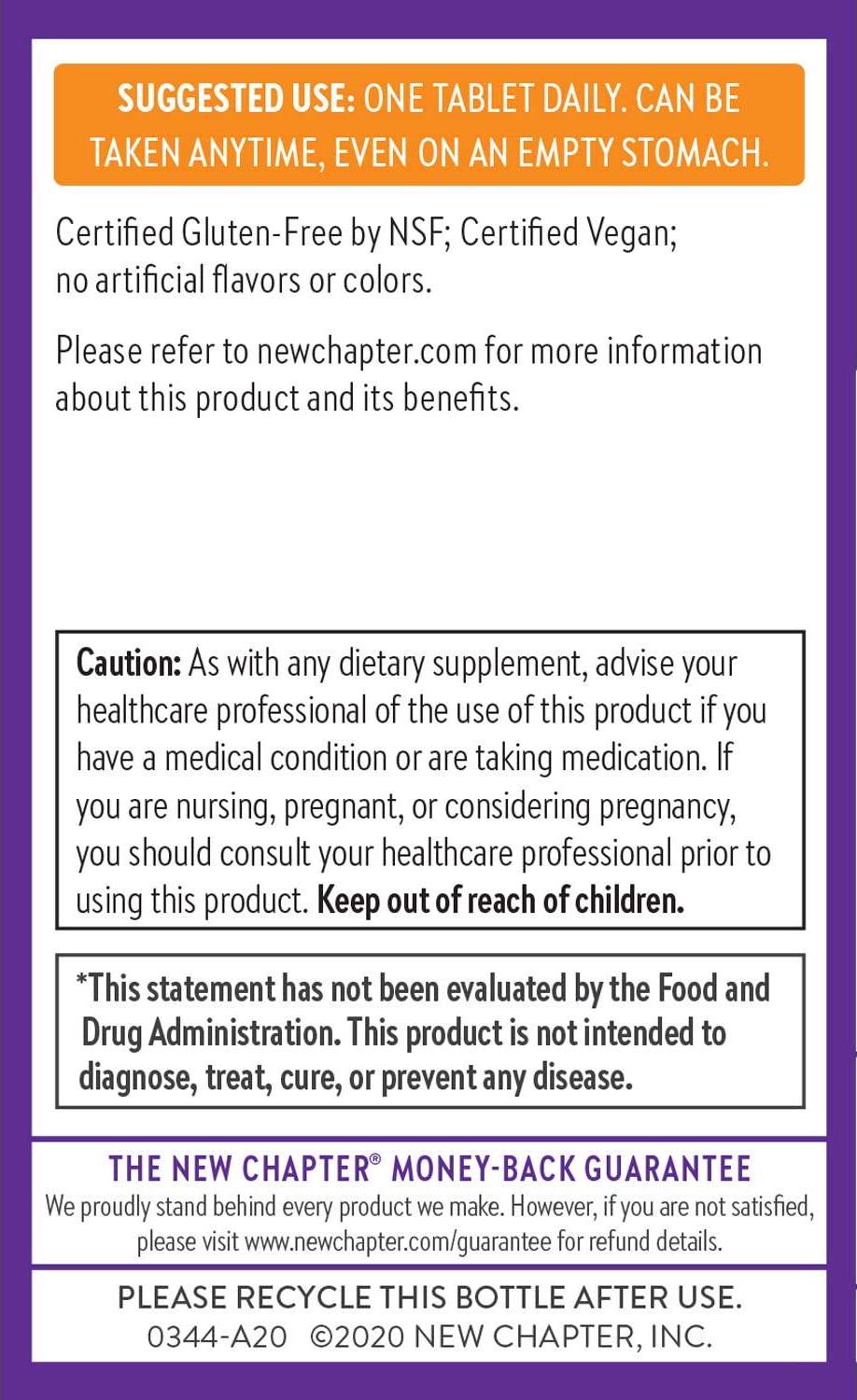 SUGGESTED USE: ONE TABLET DAILY. CAN BE TAKEN ANYTIME, EVEN ON AN EMPTY STOMACH.

Certified Gluten-Free by NSF; Certified Vegan; no artificial flavors or colors.

Please refer to newchapter.com for more information about this product and its benefits.

Caution: As with any dietary supplement, advise your healthcare professional of the use of this product if you have a medical condition or are taking medication. If you are nursing, pregnant, or considering pregnancy, you should consult your healthcare professional prior to using this product. Keep out of reach of children.

*This statement has not been evaluated by the Food and Drug Administration. This product is not intended to diagnose, treat, cure, or prevent any disease.

THE NEW CHAPTER® MONEY-BACK GUARANTEE
We proudly stand behind every product we make. However, if you are not satisfied, please visit www.newchapter.com/guarantee for refund details.

PLEASE RECYCLE THIS BOTTLE AFTER USE.
0344-A20 ©2020 NEW CHAPTER, INC.